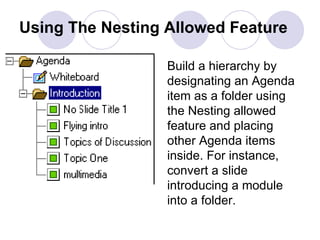 Using The Nesting Allowed Feature

Agenda
Whiteboard
Introduction
No Slide Title 1
Flying intro
Topics of Discussion
Topic One
multimedia

Build a hierarchy by designating an Agenda item as a folder using the Nesting allowed feature and placing other Agenda items inside. For instance, convert a slide introducing a module into a folder.